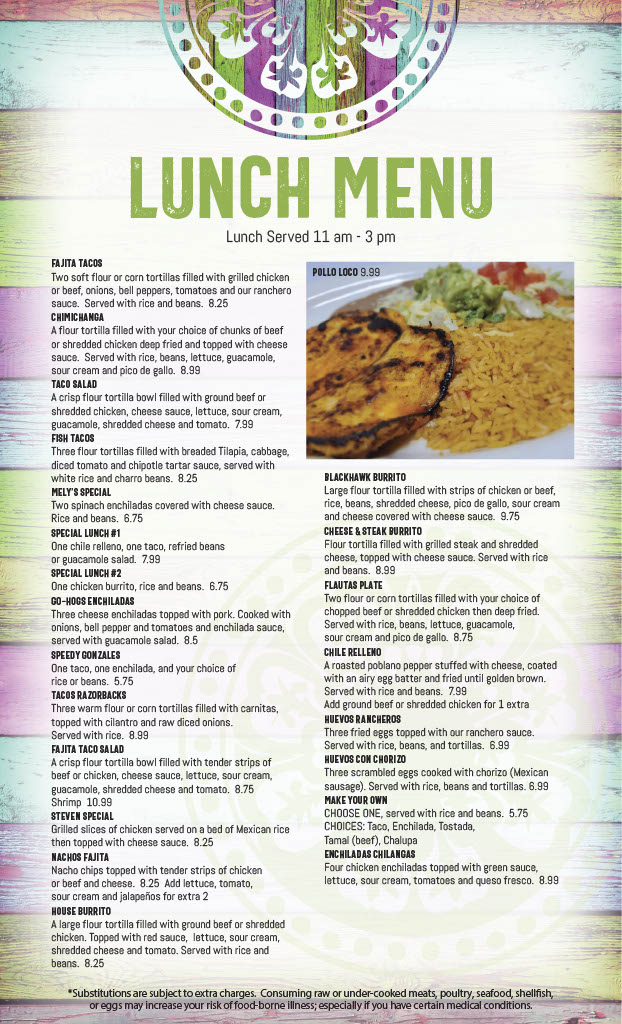 LUNCH MENU

Lunch Served 11 am - 3 pm

FAJITA TACOS
Two soft flour or corn tortillas filled with grilled chicken or beef, onions, bell peppers, tomatoes and our ranchero sauce. Served with rice and beans. 8.25

CHIMICHANGA
A flour tortilla filled with your choice of chunks of beef or shredded chicken deep fried and topped with cheese sauce. Served with rice, beans, lettuce, guacamole, sour cream and pico de gallo. 8.99

TACO SALAD
A crisp flour tortilla bowl filled with ground beef or shredded chicken, cheese sauce, lettuce, sour cream, guacamole, shredded cheese and tomato. 7.99

FISH TACOS
Three flour tortillas filled with breaded Tilapia, cabbage, diced tomato and chipotle tartar sauce, served with white rice and charro beans. 8.25

MELY'S SPECIAL
Two spinach enchiladas covered with cheese sauce. Rice and beans. 6.75

SPECIAL LUNCH #1
One chile relleno, one taco, refried beans or guacamole salad. 7.99

SPECIAL LUNCH #2
One chicken burrito, rice and beans. 6.75

GO-HOGS ENCHILADAS
Three cheese enchiladas topped with pork. Cooked with onions, bell pepper and tomatoes and enchilada sauce, served with guacamole salad. 8.5

SPEEDY GONZALES
One taco, one enchilada, and your choice of rice or beans. 5.75

TACOS RAZORBACKS
Three warm flour or corn tortillas filled with carnitas, topped with cilantro and raw diced onions. Served with rice. 8.99

FAJITA TACO SALAD
A crisp flour tortilla bowl filled with tender strips of beef or chicken, cheese sauce, lettuce, sour cream, guacamole, shredded cheese and tomato. 8.75
Shrimp 10.99

STEVEN SPECIAL
Grilled slices of chicken served on a bed of Mexican rice then topped with cheese sauce. 8.25

NACHOS FAJITA
Nacho chips topped with tender strips of chicken or beef and cheese. 8.25 Add lettuce, tomato, sour cream and jalapeños for extra 2

HOUSE BURRITO
A large flour tortilla filled with ground beef or shredded chicken. Topped with red sauce, lettuce, sour cream, shredded cheese and tomato. Served with rice and beans. 8.25

POLLO LOCO 9.99

BLACKHAWK BURRITO
Large flour tortilla filled with strips of chicken or beef, rice, beans, shredded cheese, pico de gallo, sour cream and cheese covered with cheese sauce. 9.75

CHEESE & STEAK BURRITO
Flour tortilla filled with grilled steak and shredded cheese, topped with cheese sauce. Served with rice and beans. 8.99

FLAUTAS PLATE
Two flour or corn tortillas filled with your choice of chopped beef or shredded chicken then deep fried. Served with rice, beans, lettuce, guacamole, sour cream and pico de gallo. 8.75

CHILE RELLENO
A roasted poblano pepper stuffed with cheese, coated with an airy egg batter and fried until golden brown. Served with rice and beans. 7.99
Add ground beef or shredded chicken for 1 extra

HUEVOS RANCHEROS
Three fried eggs topped with our ranchero sauce. Served with rice, beans, and tortillas. 6.99

HUEVOS CON CHORIZO
Three scrambled eggs cooked with chorizo (Mexican sausage). Served with rice, beans and tortillas. 6.99

MAKE YOUR OWN
CHOOSE ONE, served with rice and beans. 5.75
CHOICES: Taco, Enchilada, Tostada, Tamal (beef), Chalupa

ENCHILADAS CHILANGAS
Four chicken enchiladas topped with green sauce, lettuce, sour cream, tomatoes and queso fresco. 8.99

*Substitutions are subject to extra charges. Consuming raw or under-cooked meats, poultry, seafood, shellfish, or eggs may increase your risk of food-borne illness; especially if you have certain medical conditions.